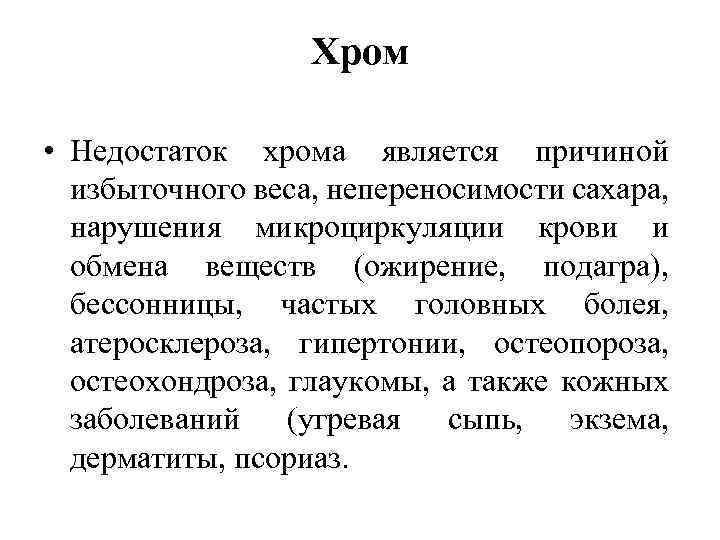 Хром

• Недостаток хрома является причиной избыточного веса, непереносимости сахара, нарушения микроциркуляции крови и обмена веществ (ожирение, подагра), бессонницы, частых головных болея, атеросклероза, гипертонии, остеопороза, остеохондроза, глаукомы, а также кожных заболеваний (угревая сыпь, экзема, дерматиты, псориаз.